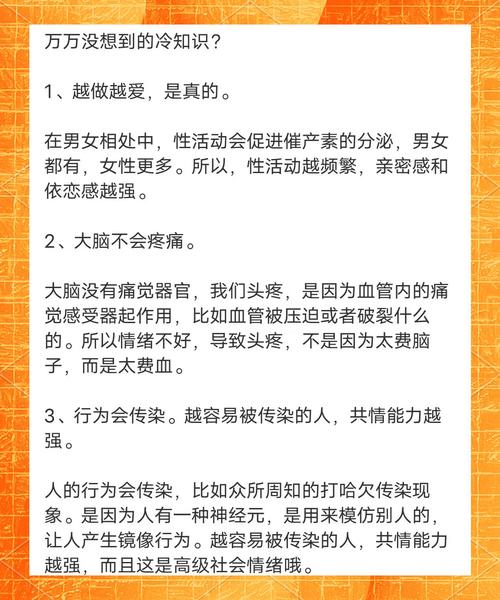 万万没想到的冷知识？

1、越做越爱，是真的。

在男女相处中，性活动会促进催产素的分泌，男女都有，女性更多。所以，性活动越频繁，亲密感和依恋感越强。

2、大脑不会疼痛。

大脑没有痛觉器官，我们头疼，是因为血管内的痛觉感受器起作用，比如血管被压迫或者破裂什么的。所以情绪不好，导致头疼，不是因为太费脑子，而是太费血。

3、行为会传染。越容易被传染的人，共情能力越强。

人的行为会传染，比如众所周知的打哈欠传染现象。是因为人有一种神经元，是用来模仿别人的，让人产生镜像行为。越容易被传染的人，共情能力越强，而且这是高级社会情绪哦。